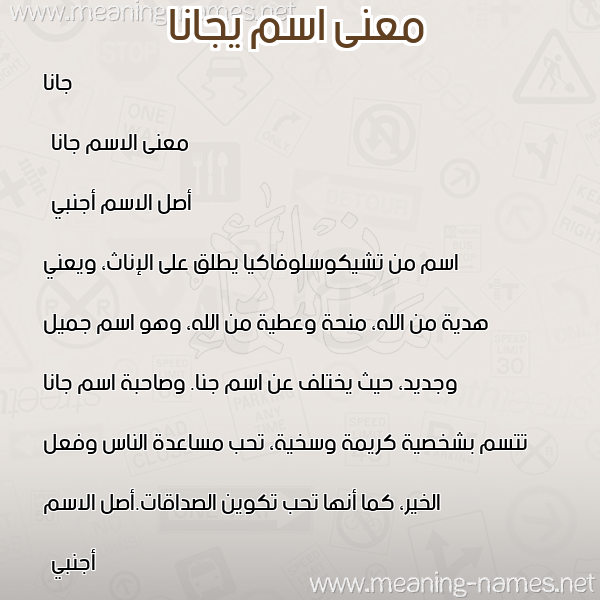 www.meaning-names.net

معنى اسم يجانا

جانا

معنى الاسم جانا

أصل الاسم أجنبي

اسم من تشيكوسلوفاكيا يطلق على الإناث، ويعني هدية من الله، منحة وعطية من الله، وهو اسم جميل وجديد، حيث يختلف عن اسم جنا. وصاحبة اسم جانا تتسم بشخصية كريمة وسخية، تحب مساعدة الناس وفعل الخير، كما أنها تحب تكوين الصداقات.أصل الاسم أجنبي

www.meaning-names.net